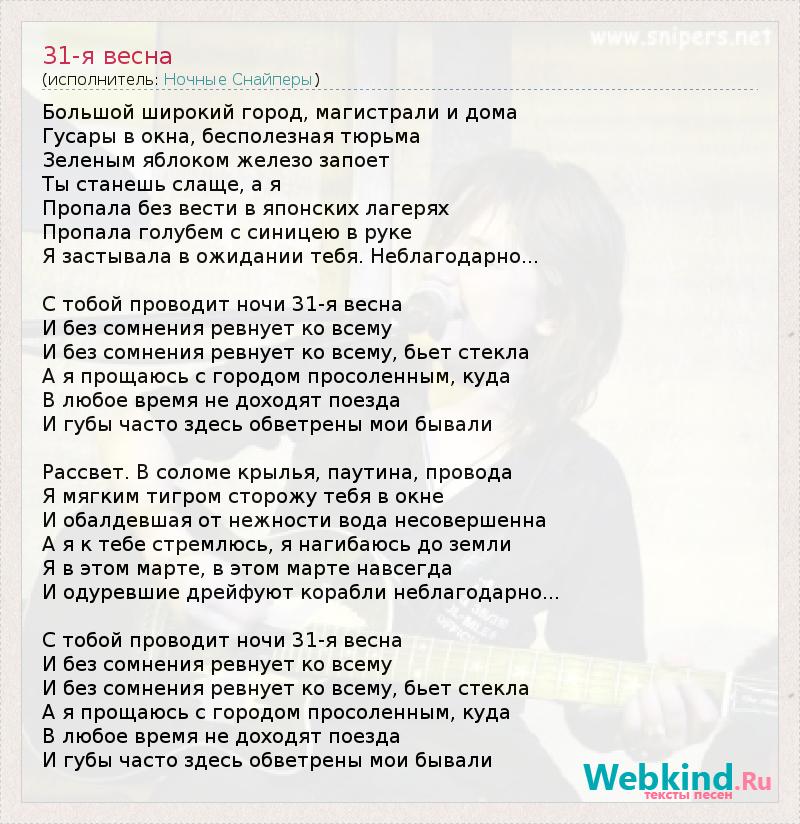 www.snipers.net

31-я весна
(исполнитель: Ночные Снайперы)

Большой широкий город, магистрали и дома
Гусары в окна, бесполезная тюрьма
Зеленым яблоком железо запоет
Ты станешь слаще, а я
Пропала без вести в японских лагерях
Пропала голубем с синицею в руке
Я застывала в ожидании тебя. Неблагодарно...

С тобой проводит ночи 31-я весна
И без сомнения ревнует ко всему
И без сомнения ревнует ко всему, бьет стекла
А я прощаюсь с городом просоленным, куда
В любое время не доходят поезда
И губы часто здесь обветрены мои бывали

Рассвет. В соломе крылья, паутина, провода
Я мягким тигром сторожу тебя в окне
И обалдевшая от нежности вода несовершенна
А я к тебе стремлюсь, я нагибаюсь до земли
Я в этом марте, в этом марте навсегда
И одуревшие дрейфуют корабли неблагодарно...

С тобой проводит ночи 31-я весна
И без сомнения ревнует ко всему
И без сомнения ревнует ко всему, бьет стекла
А я прощаюсь с городом просоленным, куда
В любое время не доходят поезда
И губы часто здесь обветрены мои бывали

Webkind.Ru
тексты песен